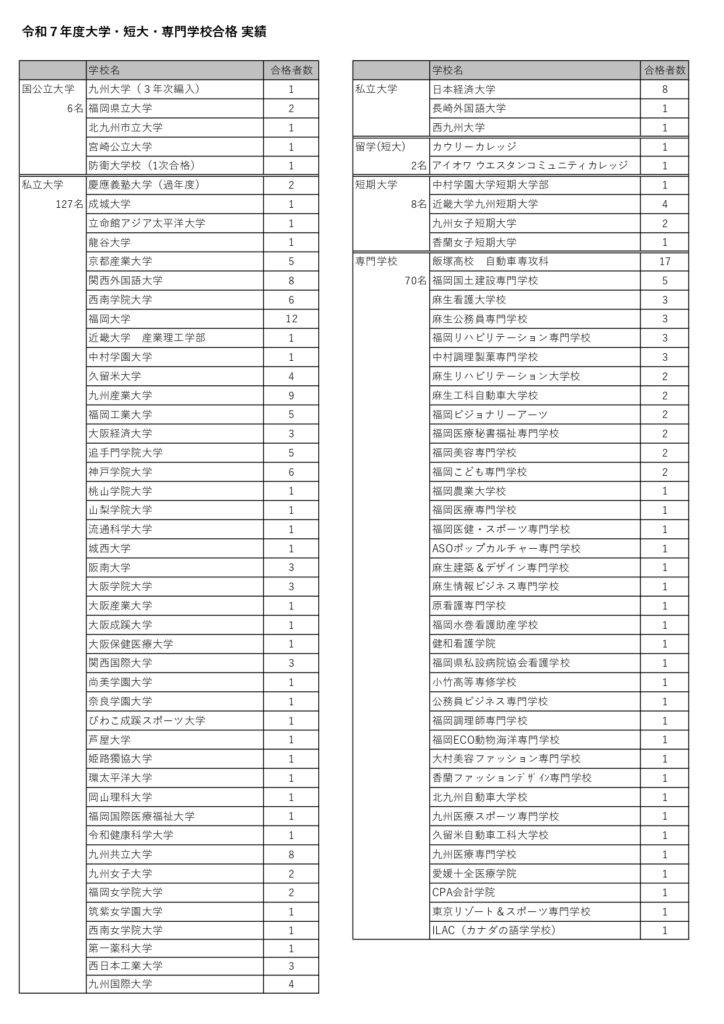 令和７年度大学・短大・専門学校合格 実績

| | 学校名 | 合格者数 |
|---|---|---|
| 国公立大学 | 九州大学（３年次編入） | 1 |
| 6名 | 福岡県立大学 | 2 |
| | 北九州市立大学 | 1 |
| | 宮崎公立大学 | 1 |
| | 防衛大学校（1次合格） | 1 |
| 私立大学 | 慶應義塾大学（過年度） | 2 |
| 127名 | 成城大学 | 1 |
| | 立命館アジア太平洋大学 | 1 |
| | 龍谷大学 | 1 |
| | 京都産業大学 | 5 |
| | 関西外国語大学 | 8 |
| | 西南学院大学 | 6 |
| | 福岡大学 | 12 |
| | 近畿大学　産業理工学部 | 1 |
| | 中村学園大学 | 1 |
| | 久留米大学 | 4 |
| | 九州産業大学 | 9 |
| | 福岡工業大学 | 5 |
| | 大阪経済大学 | 3 |
| | 追手門学院大学 | 5 |
| | 神戸学院大学 | 6 |
| | 桃山学院大学 | 1 |
| | 山梨学院大学 | 1 |
| | 流通科学大学 | 1 |
| | 城西大学 | 1 |
| | 阪南大学 | 3 |
| | 大阪学院大学 | 3 |
| | 大阪産業大学 | 1 |
| | 大阪成蹊大学 | 1 |
| | 大阪保健医療大学 | 1 |
| | 関西国際大学 | 3 |
| | 尚美学園大学 | 1 |
| | 奈良学園大学 | 1 |
| | びわこ成蹊スポーツ大学 | 1 |
| | 芦屋大学 | 1 |
| | 姫路獨協大学 | 1 |
| | 環太平洋大学 | 1 |
| | 岡山理科大学 | 1 |
| | 福岡国際医療福祉大学 | 1 |
| | 令和健康科学大学 | 1 |
| | 九州共立大学 | 8 |
| | 九州女子大学 | 2 |
| | 福岡女学院大学 | 2 |
| | 筑紫女学園大学 | 1 |
| | 西南女学院大学 | 1 |
| | 第一薬科大学 | 1 |
| | 西日本工業大学 | 3 |
| | 九州国際大学 | 4 |

| | 学校名 | 合格者数 |
|---|---|---|
| 私立大学 | 日本経済大学 | 8 |
| | 長崎外国語大学 | 1 |
| | 西九州大学 | 1 |
| 留学(短大) | カウリーカレッジ | 1 |
| 2名 | アイオワ ウエスタンコミュニティカレッジ | 1 |
| 短期大学 | 中村学園大学短期大学部 | 1 |
| 8名 | 近畿大学九州短期大学 | 4 |
| | 九州女子短期大学 | 2 |
| | 香蘭女子短期大学 | 1 |
| 専門学校 | 飯塚高校　自動車専攻科 | 17 |
| 70名 | 福岡国土建設専門学校 | 5 |
| | 麻生看護大学校 | 3 |
| | 麻生公務員専門学校 | 3 |
| | 福岡リハビリテーション専門学校 | 3 |
| | 中村調理製菓専門学校 | 3 |
| | 麻生リハビリテーション大学校 | 2 |
| | 麻生工科自動車大学校 | 2 |
| | 福岡ビジョナリーアーツ | 2 |
| | 福岡医療秘書福祉専門学校 | 2 |
| | 福岡美容専門学校 | 2 |
| | 福岡こども専門学校 | 2 |
| | 福岡農業大学校 | 1 |
| | 福岡医療専門学校 | 1 |
| | 福岡医健・スポーツ専門学校 | 1 |
| | ASOポップカルチャー専門学校 | 1 |
| | 麻生建築＆デザイン専門学校 | 1 |
| | 麻生情報ビジネス専門学校 | 1 |
| | 原看護専門学校 | 1 |
| | 福岡水巻看護助産学校 | 1 |
| | 健和看護学院 | 1 |
| | 福岡県私設病院協会看護学校 | 1 |
| | 小竹高等専修学校 | 1 |
| | 公務員ビジネス専門学校 | 1 |
| | 福岡調理師専門学校 | 1 |
| | 福岡ECO動物海洋専門学校 | 1 |
| | 大村美容ファッション専門学校 | 1 |
| | 香蘭ファッションﾃﾞｻﾞｲﾝ専門学校 | 1 |
| | 北九州自動車大学校 | 1 |
| | 九州医療スポーツ専門学校 | 1 |
| | 久留米自動車工科大学校 | 1 |
| | 九州医療専門学校 | 1 |
| | 愛媛十全医療学院 | 1 |
| | CPA会計学院 | 1 |
| | 東京リゾート＆スポーツ専門学校 | 1 |
| | ILAC（カナダの語学学校） | 1 |